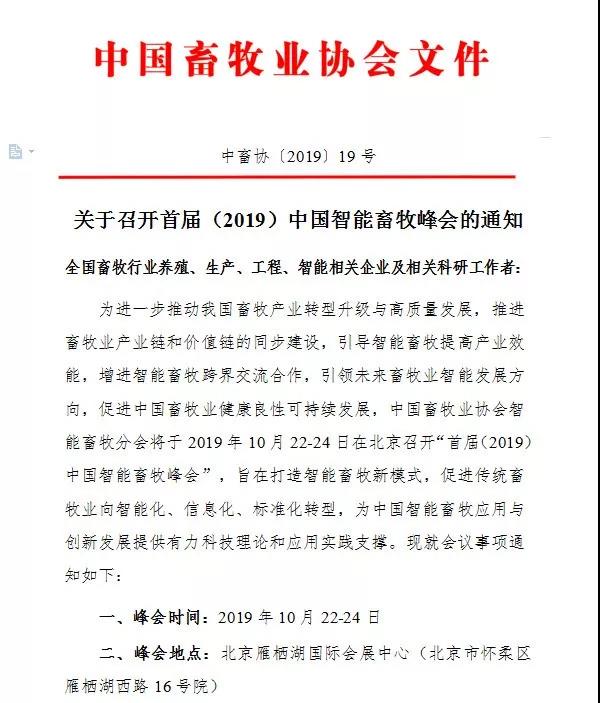 中国畜牧业协会文件

中畜协〔2019〕19号

关于召开首届（2019）中国智能畜牧峰会的通知

全国畜牧行业养殖、生产、工程、智能相关企业及相关科研工作者：

为进一步推动我国畜牧产业转型升级与高质量发展，推进畜牧业产业链和价值链的同步建设，引导智能畜牧提高产业效能，增进智能畜牧跨界交流合作，引领未来畜牧业智能发展方向，促进中国畜牧业健康良性可持续发展，中国畜牧业协会智能畜牧分会将于2019年10月22-24日在北京召开“首届（2019）中国智能畜牧峰会”，旨在打造智能畜牧新模式，促进传统畜牧业向智能化、信息化、标准化转型，为中国智能畜牧应用与创新发展提供有力科技理论和应用实践支撑。现就会议事项通知如下：

一、峰会时间：2019年10月22-24日

二、峰会地点：北京雁栖湖国际会展中心（北京市怀柔区雁栖湖西路16号院）